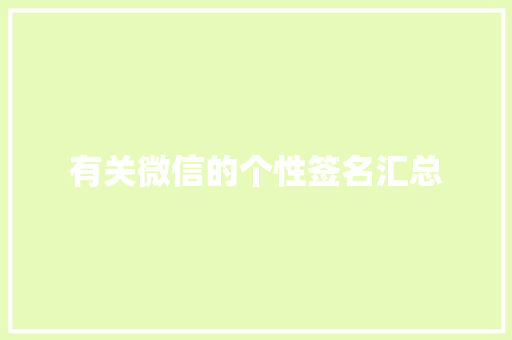 有关微信的个性签名汇总